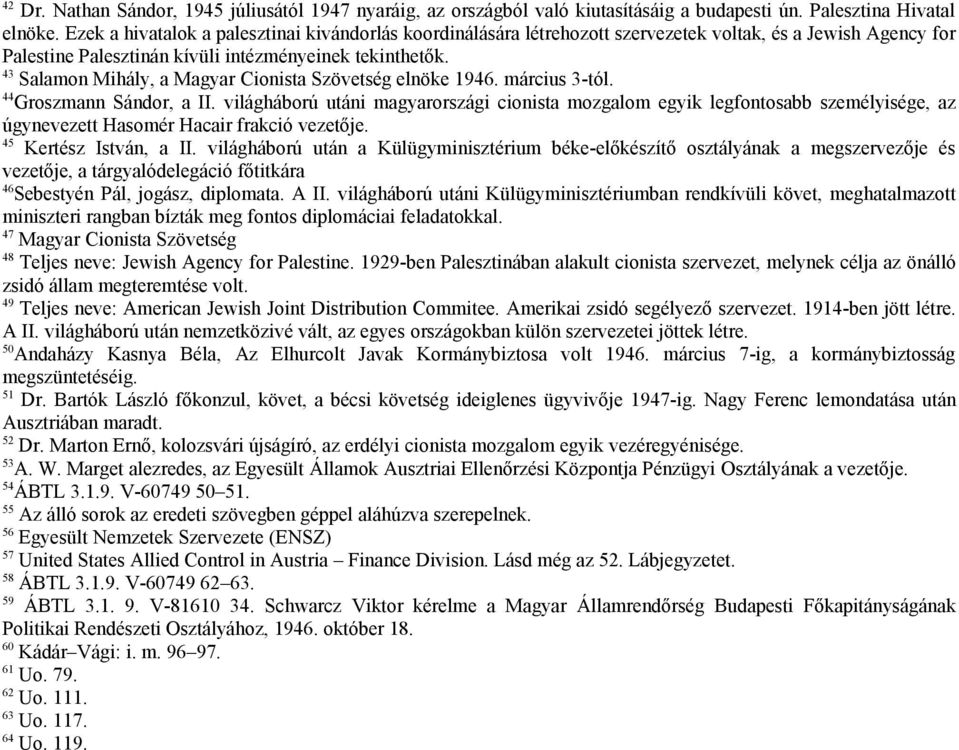 $^{42}$ Dr. Nathan Sándor, 1945 júliusától 1947 nyaráig, az országból való kiutasításáig a budapesti ún. Palesztina Hivatal elnöke. Ezek a hivatalok a palesztinai kivándorlás koordinálására létrehozott szervezetek voltak, és a Jewish Agency for Palestine Palesztinán kívüli intézményeinek tekinthetők.
$^{43}$ Salamon Mihály, a Magyar Cionista Szövetség elnöke 1946. március 3-tól.
$^{44}$Groszmann Sándor, a II. világháború utáni magyarországi cionista mozgalom egyik legfontosabb személyisége, az úgynevezett Hasomér Hacair frakció vezetője.
$^{45}$ Kertész István, a II. világháború után a Külügyminisztérium béke-előkészítő osztályának a megszervezője és vezetője, a tárgyalódelegáció főtitkára
$^{46}$Sebestyén Pál, jogász, diplomata. A II. világháború utáni Külügyminisztériumban rendkívüli követ, meghatalmazott miniszteri rangban bízták meg fontos diplomáciai feladatokkal.
$^{47}$ Magyar Cionista Szövetség
$^{48}$ Teljes neve: Jewish Agency for Palestine. 1929-ben Palesztinában alakult cionista szervezet, melynek célja az önálló zsidó állam megteremtése volt.
$^{49}$ Teljes neve: American Jewish Joint Distribution Commitee. Amerikai zsidó segélyező szervezet. 1914-ben jött létre. A II. világháború után nemzetközivé vált, az egyes országokban külön szervezetei jöttek létre.
$^{50}$Andaházy Kasnya Béla, Az Elhurcolt Javak Kormánybiztosa volt 1946. március 7-ig, a kormánybiztosság megszüntetéséig.
$^{51}$ Dr. Bartók László főkonzul, követ, a bécsi követség ideiglenes ügyvivője 1947-ig. Nagy Ferenc lemondatása után Ausztriában maradt.
$^{52}$ Dr. Marton Ernő, kolozsvári újságíró, az erdélyi cionista mozgalom egyik vezéregyénisége.
$^{53}$A. W. Marget alezredes, az Egyesült Államok Ausztriai Ellenőrzési Központja Pénzügyi Osztályának a vezetője.
$^{54}$ÁBTL 3.1.9. V-60749 50–51.
$^{55}$ Az álló sorok az eredeti szövegben géppel aláhúzva szerepelnek.
$^{56}$ Egyesült Nemzetek Szervezete (ENSZ)
$^{57}$ United States Allied Control in Austria – Finance Division. Lásd még az 52. Lábjegyzetet.
$^{58}$ ÁBTL 3.1.9. V-60749 62–63.
$^{59}$ ÁBTL 3.1. 9. V-81610 34. Schwarcz Viktor kérelme a Magyar Államrendőrség Budapesti Főkapitányságának Politikai Rendészeti Osztályához, 1946. október 18.
$^{60}$ Kádár–Vági: i. m. 96–97.
$^{61}$ Uo. 79.
$^{62}$ Uo. 111.
$^{63}$ Uo. 117.
$^{64}$ Uo. 119.